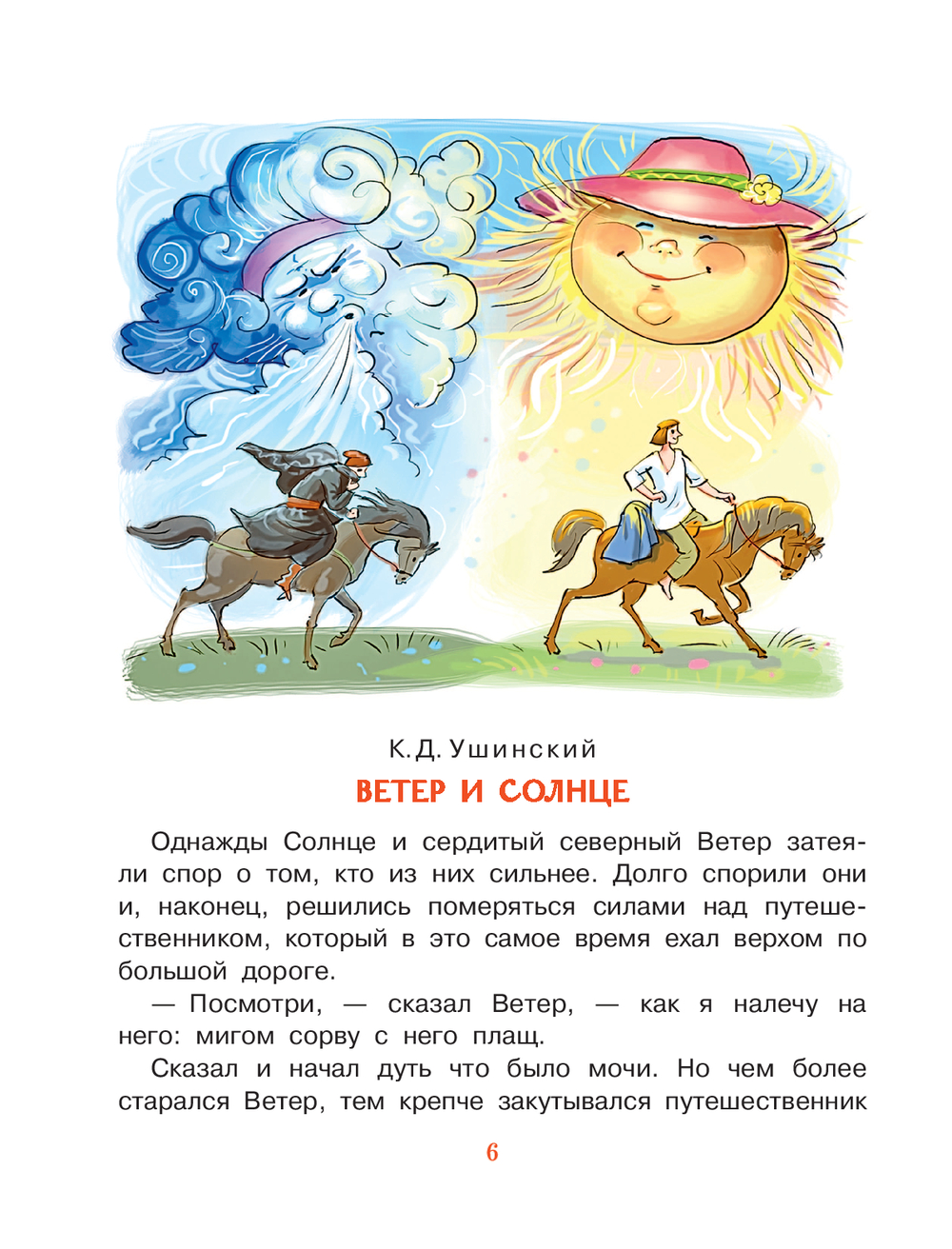 К. Д. Ушинский

ВЕТЕР И СОЛНЦЕ

Однажды Солнце и сердитый северный Ветер затеяли спор о том, кто из них сильнее. Долго спорили они и, наконец, решились померяться силами над путешественником, который в это самое время ехал верхом по большой дороге.

— Посмотри, — сказал Ветер, — как я налечу на него: мигом сорву с него плащ.

Сказал и начал дуть что было мочи. Но чем более старался Ветер, тем крепче закутывался путешественник

6